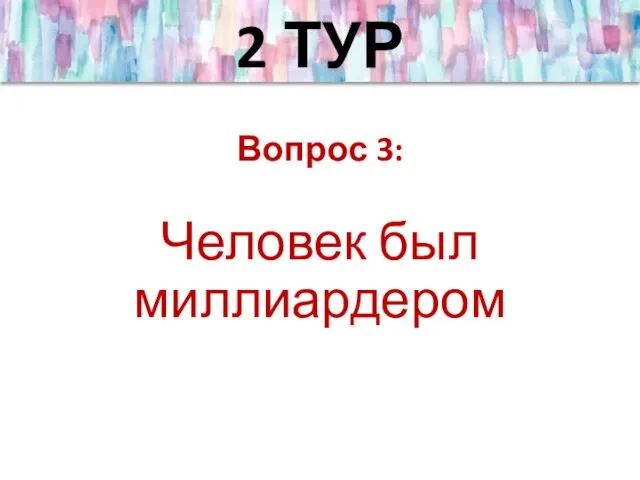 2 ТУР

Вопрос 3:

Человек был миллиардером